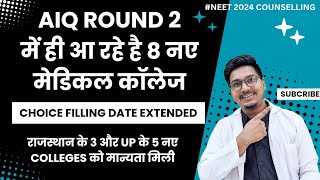 #NEET 2024 COUNSELLING

AIQ ROUND 2 में ही आ रहे है 8 नए मेडिकल कॉलेज

CHOICE FILLING DATE EXTENDED

राजस्थान के 3 और UP के 5 नए COLLEGES को मान्यता मिली

SUBCRIBE